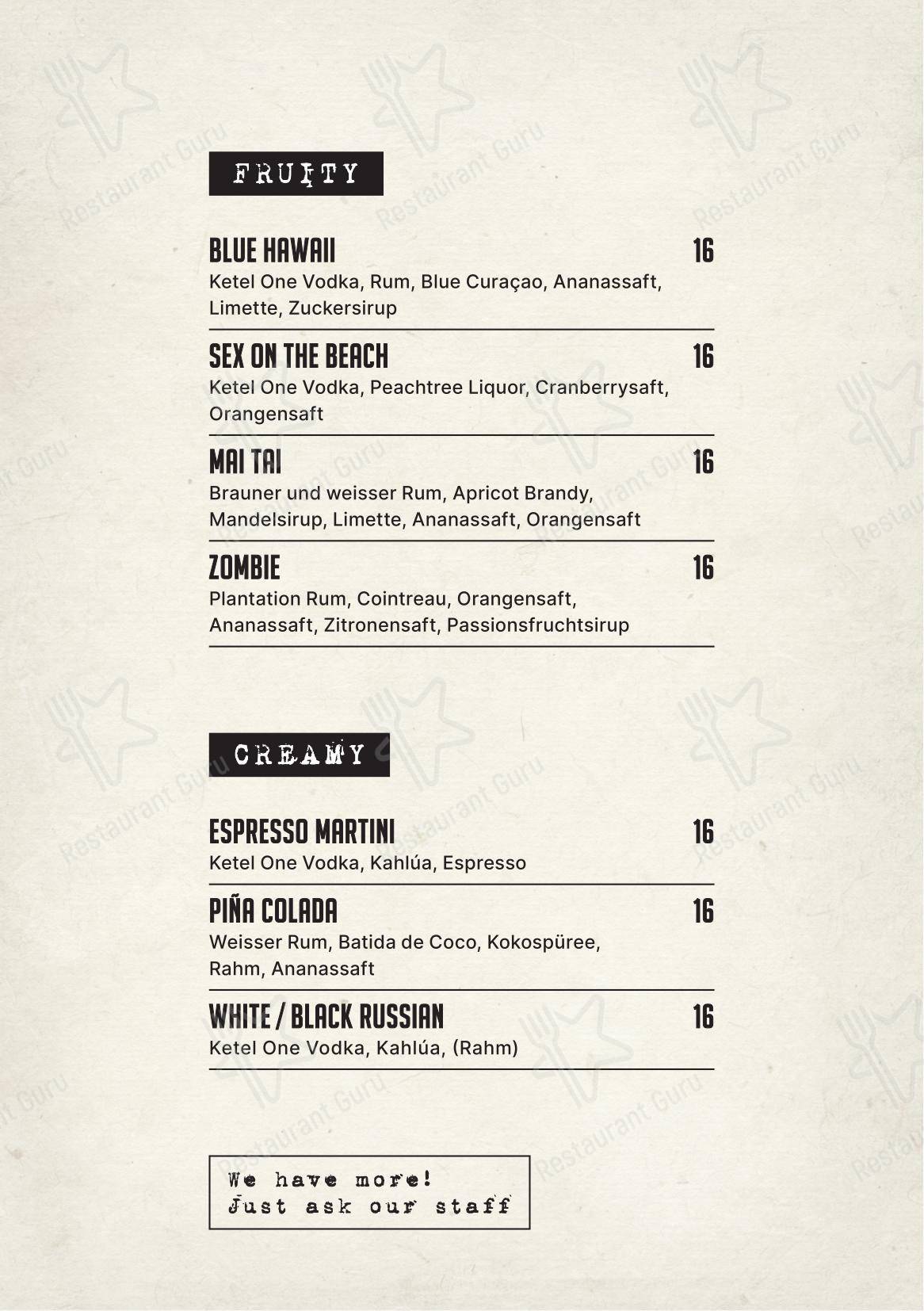 FRUITY

BLUE HAWAII 16
Ketel One Vodka, Rum, Blue Curaçao, Ananassaft, Limette, Zuckersirup

SEX ON THE BEACH 16
Ketel One Vodka, Peachtree Liquor, Cranberrysaft, Orangensaft

MAI TAI 16
Brauner und weisser Rum, Apricot Brandy, Mandelsirup, Limette, Ananassaft, Orangensaft

ZOMBIE 16
Plantation Rum, Cointreau, Orangensaft, Ananassaft, Zitronensaft, Passionsfruchtsirup

CREAMY

ESPRESSO MARTINI 16
Ketel One Vodka, Kahlúa, Espresso

PIÑA COLADA 16
Weisser Rum, Batida de Coco, Kokospüree, Rahm, Ananassaft

WHITE / BLACK RUSSIAN 16
Ketel One Vodka, Kahlúa, (Rahm)

We have more!
Just ask our staff

Restaurant Guru